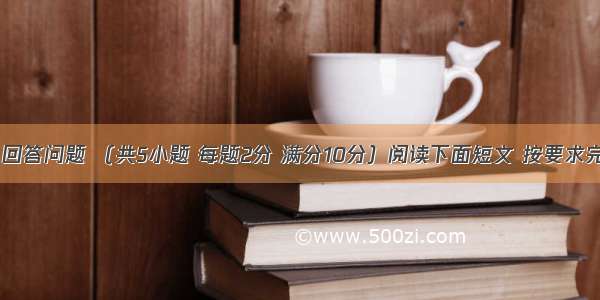 回答问题 （共5小题 每题2分 满分10分）阅读下面短文 按要求完

©www.500zi.com